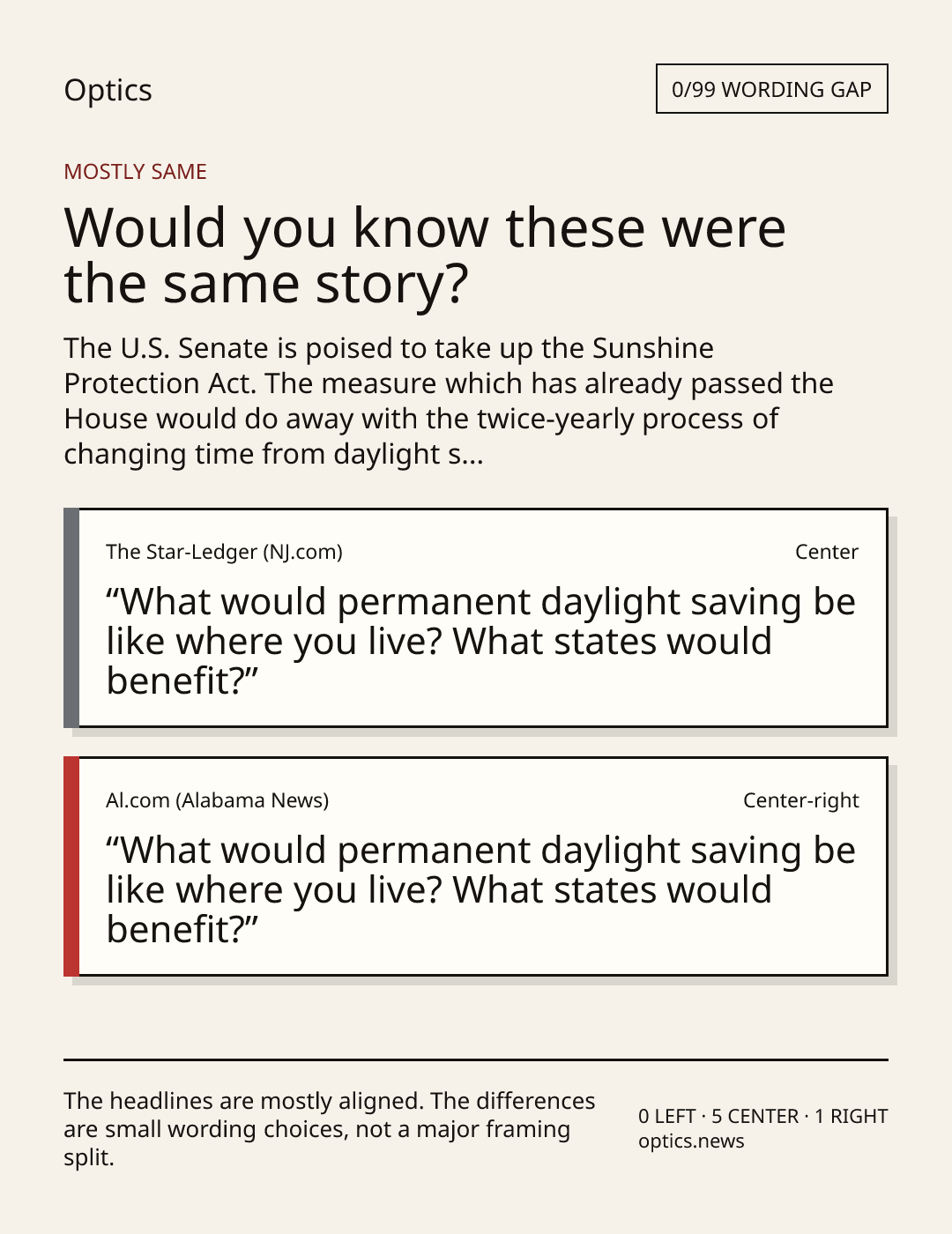 Optics

0/99 WORDING GAP

MOSTLY SAME

Would you know these were the same story?

The U.S. Senate is poised to take up the Sunshine Protection Act. The measure which has already passed the House would do away with the twice-yearly process of changing time from daylight s...

The Star-Ledger (NJ.com)

Center

"What would permanent daylight saving be like where you live? What states would benefit?"

Al.com (Alabama News)

Center-right

"What would permanent daylight saving be like where you live? What states would benefit?"

The headlines are mostly aligned. The differences are small wording choices, not a major framing split.

0 LEFT · 5 CENTER · 1 RIGHT
optics.news